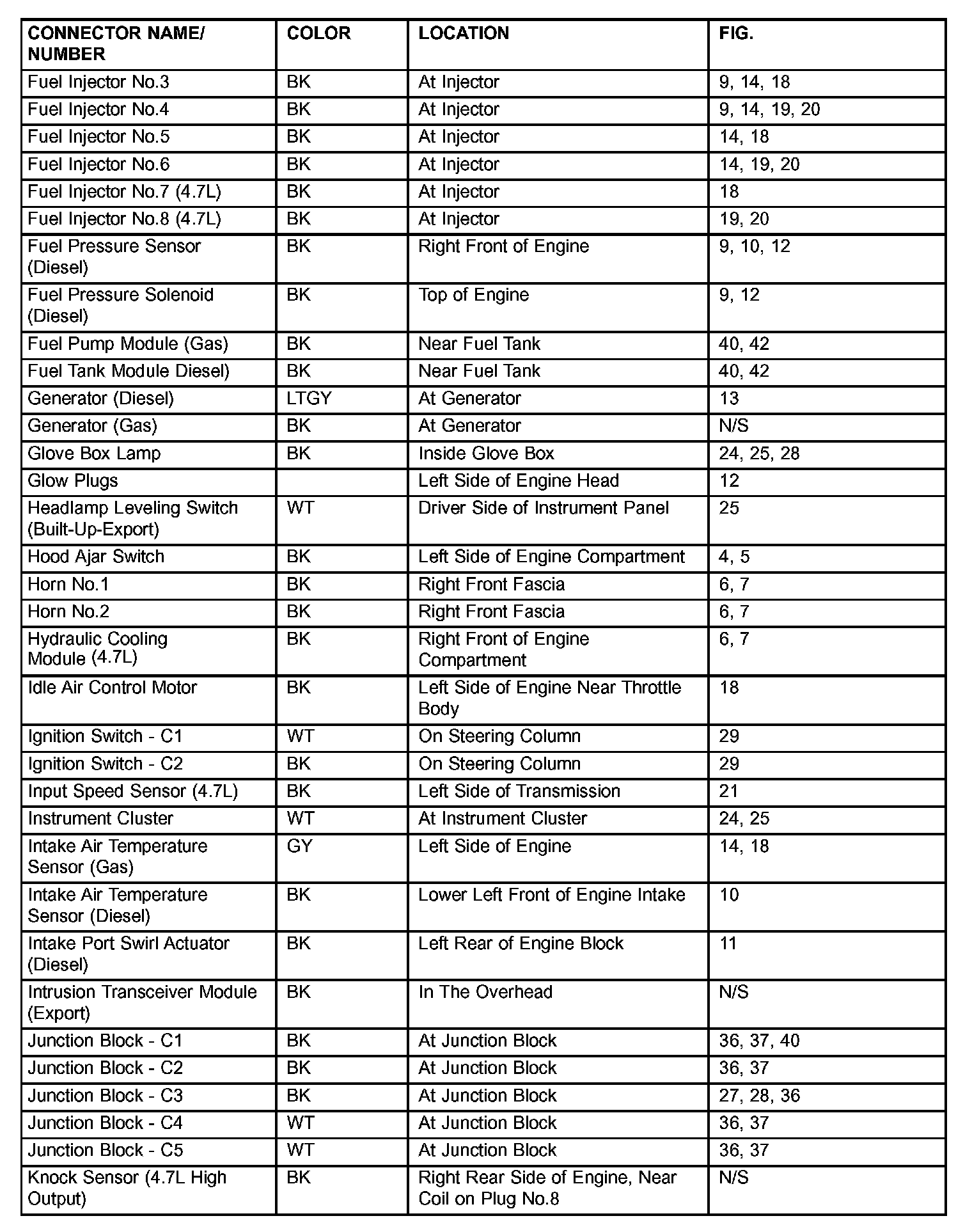 | CONNECTOR NAME/ NUMBER | COLOR | LOCATION | FIG. |
|---|---|---|---|
| Fuel Injector No.3 | BK | At Injector | 9, 14, 18 |
| Fuel Injector No.4 | BK | At Injector | 9, 14, 19, 20 |
| Fuel Injector No.5 | BK | At Injector | 14, 18 |
| Fuel Injector No.6 | BK | At Injector | 14, 19, 20 |
| Fuel Injector No.7 (4.7L) | BK | At Injector | 18 |
| Fuel Injector No.8 (4.7L) | BK | At Injector | 19, 20 |
| Fuel Pressure Sensor (Diesel) | BK | Right Front of Engine | 9, 10, 12 |
| Fuel Pressure Solenoid (Diesel) | BK | Top of Engine | 9, 12 |
| Fuel Pump Module (Gas) | BK | Near Fuel Tank | 40, 42 |
| Fuel Tank Module Diesel) | BK | Near Fuel Tank | 40, 42 |
| Generator (Diesel) | LTGY | At Generator | 13 |
| Generator (Gas) | BK | At Generator | N/S |
| Glove Box Lamp | BK | Inside Glove Box | 24, 25, 28 |
| Glow Plugs | | Left Side of Engine Head | 12 |
| Headlamp Leveling Switch (Built-Up-Export) | WT | Driver Side of Instrument Panel | 25 |
| Hood Ajar Switch | BK | Left Side of Engine Compartment | 4, 5 |
| Horn No.1 | BK | Right Front Fascia | 6, 7 |
| Horn No.2 | BK | Right Front Fascia | 6, 7 |
| Hydraulic Cooling Module (4.7L) | BK | Right Front of Engine Compartment | 6, 7 |
| Idle Air Control Motor | BK | Left Side of Engine Near Throttle Body | 18 |
| Ignition Switch - C1 | WT | On Steering Column | 29 |
| Ignition Switch - C2 | BK | On Steering Column | 29 |
| Input Speed Sensor (4.7L) | BK | Left Side of Transmission | 21 |
| Instrument Cluster | WT | At Instrument Cluster | 24, 25 |
| Intake Air Temperature Sensor (Gas) | GY | Left Side of Engine | 14, 18 |
| Intake Air Temperature Sensor (Diesel) | BK | Lower Left Front of Engine Intake | 10 |
| Intake Port Swirl Actuator (Diesel) | BK | Left Rear of Engine Block | 11 |
| Intrusion Transceiver Module (Export) | BK | In The Overhead | N/S |
| Junction Block - C1 | BK | At Junction Block | 36, 37, 40 |
| Junction Block - C2 | BK | At Junction Block | 36, 37 |
| Junction Block - C3 | BK | At Junction Block | 27, 28, 36 |
| Junction Block - C4 | WT | At Junction Block | 36, 37 |
| Junction Block - C5 | WT | At Junction Block | 36, 37 |
| Knock Sensor (4.7L High Output) | BK | Right Rear Side of Engine, Near Coil on Plug No.8 | N/S |